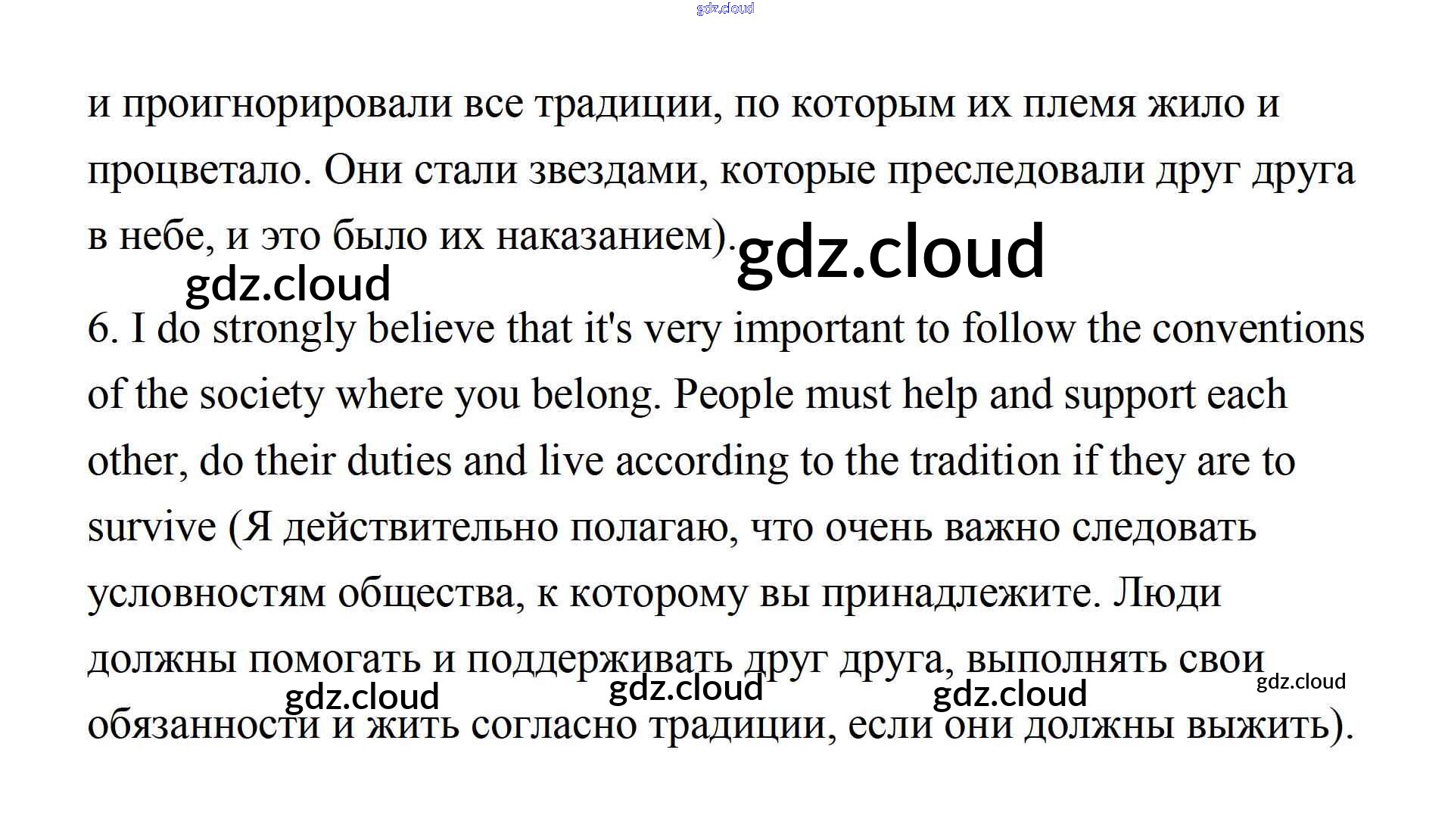 и проигнорировали все традиции, по которым их племя жило и процветало. Они стали звездами, которые преследовали друг друга в небе, и это было их наказанием).

6. I do strongly believe that it's very important to follow the conventions of the society where you belong. People must help and support each other, do their duties and live according to the tradition if they are to survive (Я действительно полагаю, что очень важно следовать условностям общества, к которому вы принадлежите. Люди должны помогать и поддерживать друг друга, выполнять свои обязанности и жить согласно традиции, если они должны выжить).

gdz.cloud